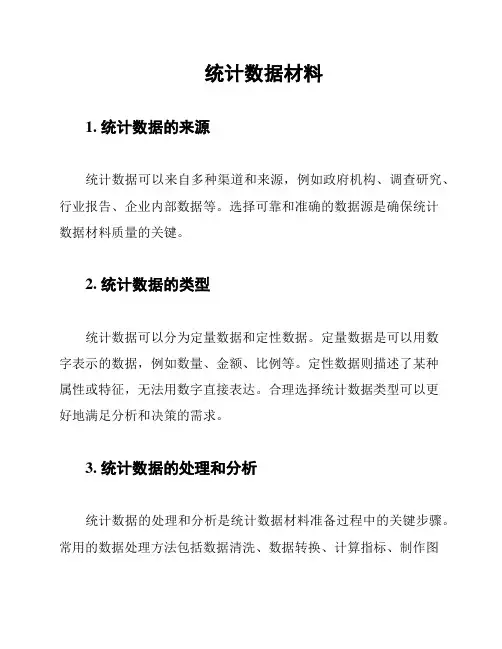 统计数据材料

1. 统计数据的来源

统计数据可以来自多种渠道和来源，例如政府机构、调查研究、行业报告、企业内部数据等。选择可靠和准确的数据源是确保统计数据材料质量的关键。

2. 统计数据的类型

统计数据可以分为定量数据和定性数据。定量数据是可以用数字表示的数据，例如数量、金额、比例等。定性数据则描述了某种属性或特征，无法用数字直接表达。合理选择统计数据类型可以更好地满足分析和决策的需求。

3. 统计数据的处理和分析

统计数据的处理和分析是统计数据材料准备过程中的关键步骤。常用的数据处理方法包括数据清洗、数据转换、计算指标、制作图